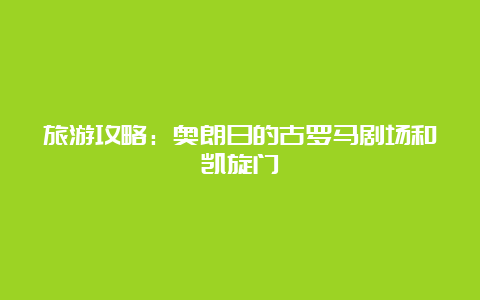 旅游攻略：奥朗日的古罗马剧场和凯旋门